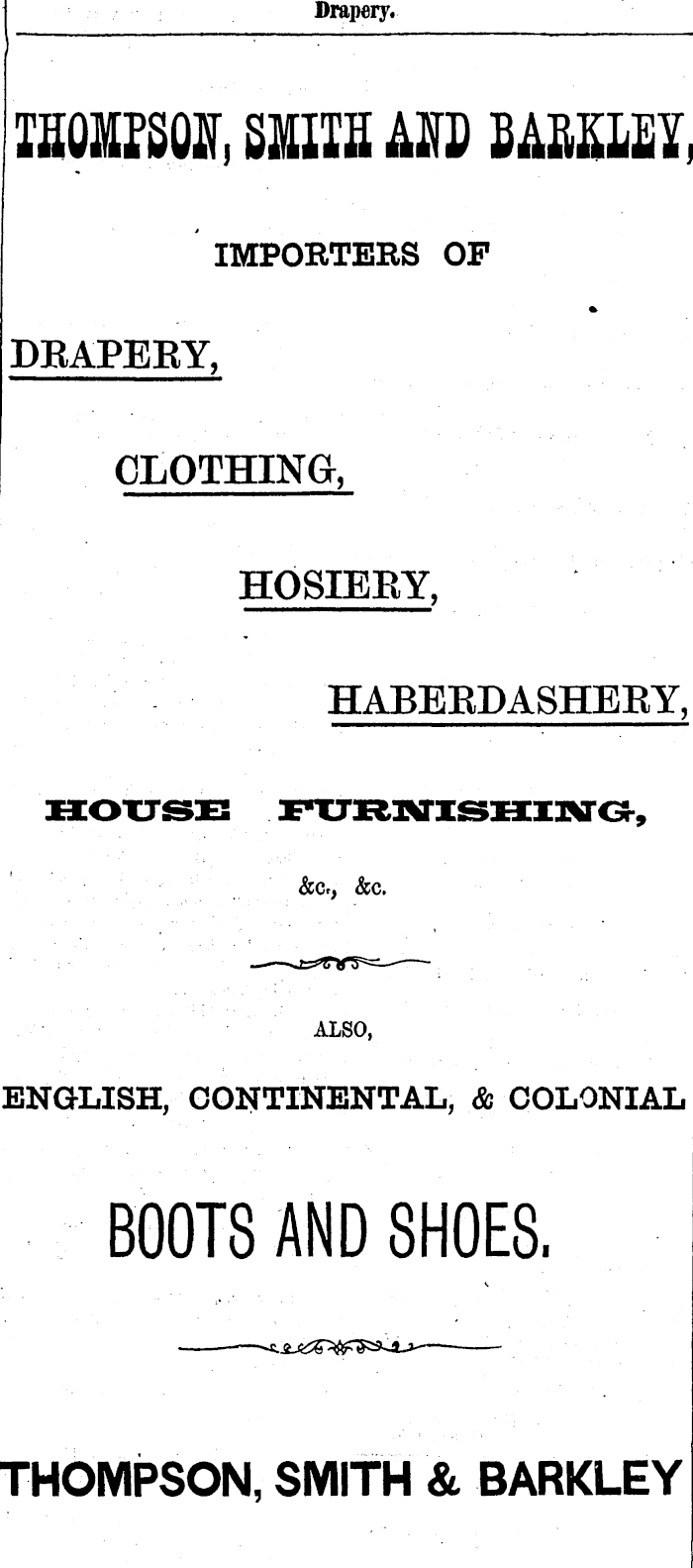 Drapery.

THOMPSON, SMITH AND BARKLEY,

IMPORTERS OF

DRAPERY,

CLOTHING,

HOSIERY,

HABERDASHERY,

HOUSE FURNISHING,

&c., &c.

ALSO,

ENGLISH, CONTINENTAL, & COLONIAL

BOOTS AND SHOES.

THOMPSON, SMITH & BARKLEY